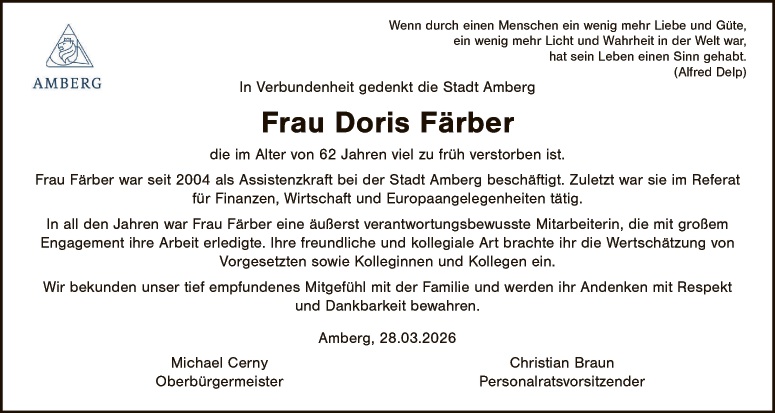 AMBERG

Wenn durch einen Menschen ein wenig mehr Liebe und Güte,
ein wenig mehr Licht und Wahrheit in der Welt war,
hat sein Leben einen Sinn gehabt.
(Alfred Delp)

In Verbundenheit gedenkt die Stadt Amberg

Frau Doris Färber

die im Alter von 62 Jahren viel zu früh verstorben ist.

Frau Färber war seit 2004 als Assistenzkraft bei der Stadt Amberg beschäftigt. Zuletzt war sie im Referat für Finanzen, Wirtschaft und Europaangelegenheiten tätig.

In all den Jahren war Frau Färber eine äußerst verantwortungsbewusste Mitarbeiterin, die mit großem Engagement ihre Arbeit erledigte. Ihre freundliche und kollegiale Art brachte ihr die Wertschätzung von Vorgesetzten sowie Kolleginnen und Kollegen ein.

Wir bekunden unser tief empfundenes Mitgefühl mit der Familie und werden ihr Andenken mit Respekt und Dankbarkeit bewahren.

Amberg, 28.03.2026

Michael Cerny
Oberbürgermeister

Christian Braun
Personalratsvorsitzender